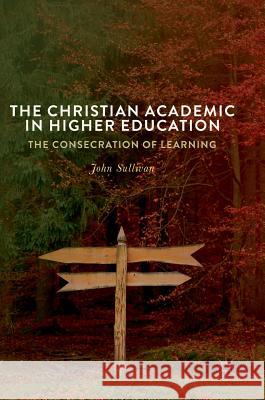 THE CHRISTIAN ACADEMIC IN HIGHER EDUCATION

THE CONSECRATION OF LEARNING

John Sullivan

Kraina Książek